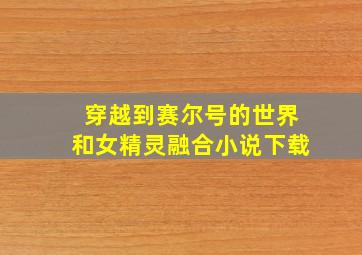 穿越到赛尔号的世界
和女精灵融合小说下载